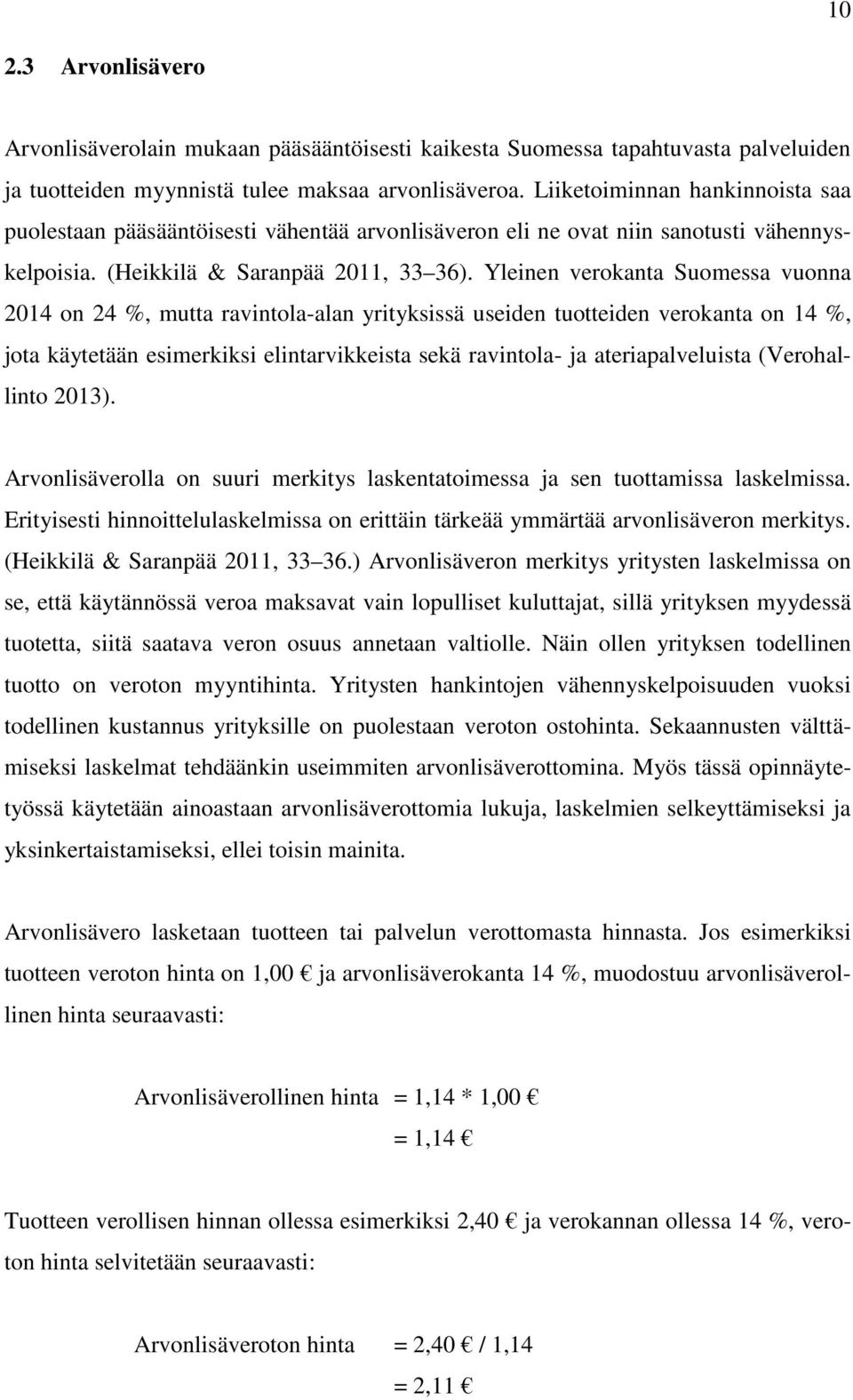 10

2.3 Arvonlisävero

Arvonlisäverolain mukaan pääsääntöisesti kaikesta Suomessa tapahtuvasta palveluiden ja tuotteiden myynnistä tulee maksaa arvonlisäveroa. Liiketoiminnan hankinnoista saa puolestaan pääsääntöisesti vähentää arvonlisäveron eli ne ovat niin sanotusti vähennyskelpoisia. (Heikkilä & Saranpää 2011, 33 36). Yleinen verokanta Suomessa vuonna 2014 on 24 %, mutta ravintola-alan yrityksissä useiden tuotteiden verokanta on 14 %, jota käytetään esimerkiksi elintarvikkeista sekä ravintola- ja ateriapalveluista (Verohallinto 2013).

Arvonlisäverolla on suuri merkitys laskentatoimessa ja sen tuottamissa laskelmissa. Erityisesti hinnoittelulaskelmissa on erittäin tärkeää ymmärtää arvonlisäveron merkitys. (Heikkilä & Saranpää 2011, 33 36.) Arvonlisäveron merkitys yritysten laskelmissa on se, että käytännössä veroa maksavat vain lopulliset kuluttajat, sillä yrityksen myydessä tuotetta, siitä saatava veron osuus annetaan valtiolle. Näin ollen yrityksen todellinen tuotto on veroton myyntihinta. Yritysten hankintojen vähennyskelpoisuuden vuoksi todellinen kustannus yrityksille on puolestaan veroton ostohinta. Sekaannusten välttämiseksi laskelmat tehdäänkin useimmiten arvonlisäverottomina. Myös tässä opinnäytetyössä käytetään ainoastaan arvonlisäverottomia lukuja, laskelmien selkeyttämiseksi ja yksinkertaistamiseksi, ellei toisin mainita.

Arvonlisävero lasketaan tuotteen tai palvelun verottomasta hinnasta. Jos esimerkiksi tuotteen veroton hinta on 1,00 € ja arvonlisäverokanta 14 %, muodostuu arvonlisäverollinen hinta seuraavasti:

Arvonlisäverollinen hinta = 1,14 * 1,00 €
= 1,14 €

Tuotteen verollisen hinnan ollessa esimerkiksi 2,40 € ja verokannan ollessa 14 %, veroton hinta selvitetään seuraavasti:

Arvonlisäveroton hinta = 2,40 € / 1,14
= 2,11 €